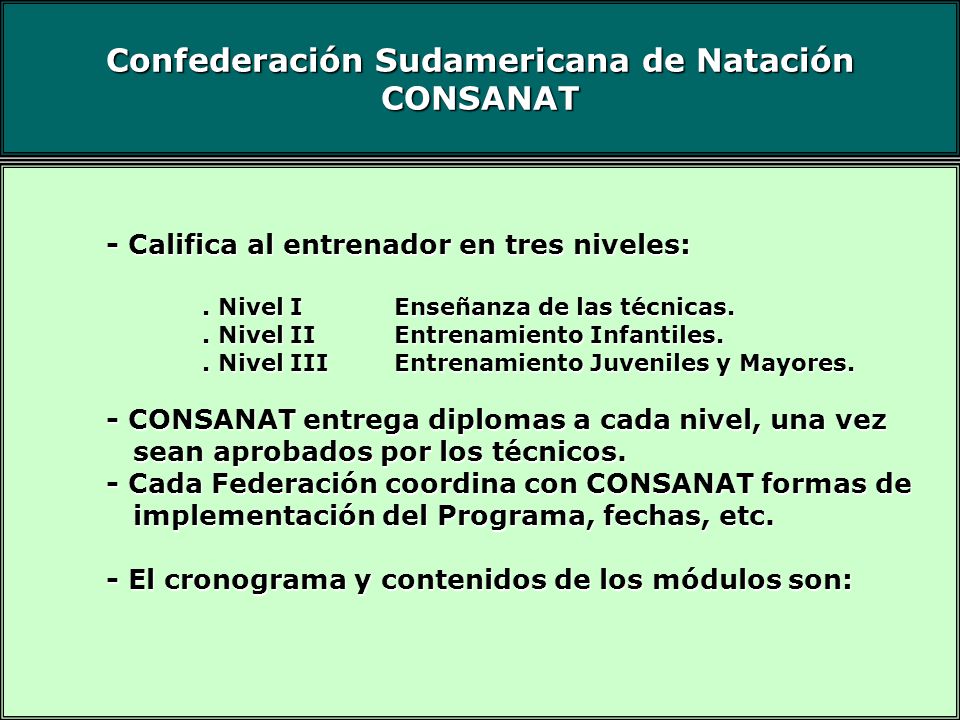 Confederación Sudamericana de Natación
CONSANAT

- Califica al entrenador en tres niveles:

. Nivel I Enseñanza de las técnicas.
. Nivel II Entrenamiento Infantiles.
. Nivel III Entrenamiento Juveniles y Mayores.

- CONSANAT entrega diplomas a cada nivel, una vez sean aprobados por los técnicos.
- Cada Federación coordina con CONSANAT formas de implementación del Programa, fechas, etc.

- El cronograma y contenidos de los módulos son: